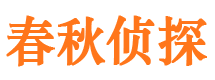 春秋侦探